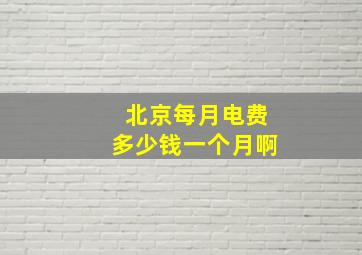 北京每月电费
多少钱一个月啊